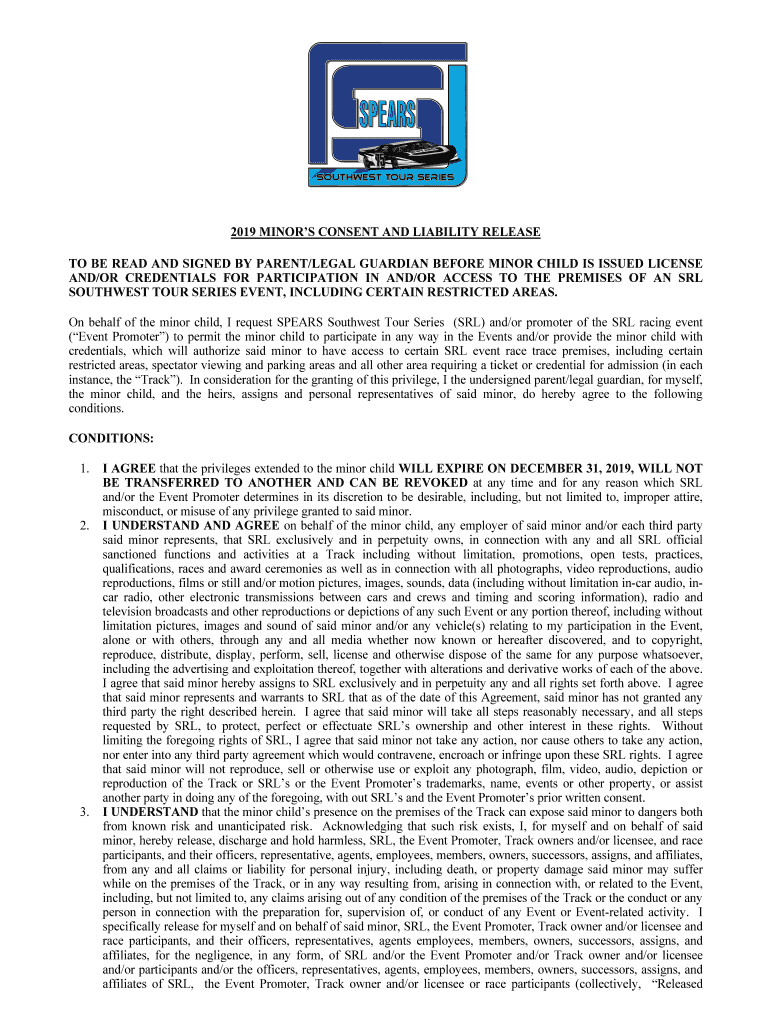 SPEARS
SOUTHWEST TOUR SERIES

2019 MINOR'S CONSENT AND LIABILITY RELEASE

TO BE READ AND SIGNED BY PARENT/LEGAL GUARDIAN BEFORE MINOR CHILD IS ISSUED LICENSE AND/OR CREDENTIALS FOR PARTICIPATION IN AND/OR ACCESS TO THE PREMISES OF AN SRL SOUTHWEST TOUR SERIES EVENT, INCLUDING CERTAIN RESTRICTED AREAS.

On behalf of the minor child, I request SPEARS Southwest Tour Series (SRL) and/or promoter of the SRL racing event ("Event Promoter") to permit the minor child to participate in any way in the Events and/or provide the minor child with credentials, which will authorize said minor to have access to certain SRL event race trace premises, including certain restricted areas, spectator viewing and parking areas and all other area requiring a ticket or credential for admission (in each instance, the "Track"). In consideration for the granting of this privilege, I the undersigned parent/legal guardian, for myself, the minor child, and the heirs, assigns and personal representatives of said minor, do hereby agree to the following conditions.

CONDITIONS:

1. I AGREE that the privileges extended to the minor child WILL EXPIRE ON DECEMBER 31, 2019, WILL NOT BE TRANSFERRED TO ANOTHER AND CAN BE REVOKED at any time and for any reason which SRL and/or the Event Promoter determines in its discretion to be desirable, including, but not limited to, improper attire, misconduct, or misuse of any privilege granted to said minor.
2. I UNDERSTAND AND AGREE on behalf of the minor child, any employer of said minor and/or each third party said minor represents, that SRL exclusively and in perpetuity owns, in connection with any and all SRL official sanctioned functions and activities at a Track including without limitation, promotions, open tests, practices, qualifications, races and award ceremonies as well as in connection with all photographs, video reproductions, audio reproductions, films or still and/or motion pictures, images, sounds, data (including without limitation in-car audio, in-car radio, other electronic transmissions between cars and crews and timing and scoring information), radio and television broadcasts and other reproductions or depictions of any such Event or any portion thereof, including without limitation pictures, images and sound of said minor and/or any vehicle(s) relating to my participation in the Event, alone or with others, through any and all media whether now known or hereafter discovered, and to copyright, reproduce, distribute, display, perform, sell, license and otherwise dispose of the same for any purpose whatsoever, including the advertising and exploitation thereof, together with alterations and derivative works of each of the above. I agree that said minor hereby assigns to SRL exclusively and in perpetuity any and all rights set forth above. I agree that said minor represents and warrants to SRL that as of the date of this Agreement, said minor has not granted any third party the right described herein. I agree that said minor will take all steps reasonably necessary, and all steps requested by SRL, to protect, perfect or effectuate SRL's ownership and other interest in these rights. Without limiting the foregoing rights of SRL, I agree that said minor not take any action, nor cause others to take any action, nor enter into any third party agreement which would contravene, encroach or infringe upon these SRL rights. I agree that said minor will not reproduce, sell or otherwise use or exploit any photograph, film, video, audio, depiction or reproduction of the Track or SRL's or the Event Promoter's trademarks, name, events or other property, or assist another party in doing any of the foregoing, with out SRL's and the Event Promoter's prior written consent.
3. I UNDERSTAND that the minor child's presence on the premises of the Track can expose said minor to dangers both from known risk and unanticipated risk. Acknowledging that such risk exists, I, for myself and on behalf of said minor, hereby release, discharge and hold harmless, SRL, the Event Promoter, Track owners and/or licensee, and race participants, and their officers, representative, agents, employees, members, owners, successors, assigns, and affiliates, from any and all claims or liability for personal injury, including death, or property damage said minor may suffer while on the premises of the Track, or in any way resulting from, arising in connection with, or related to the Event, including, but not limited to, any claims arising out of any condition of the premises of the Track or the conduct or any person in connection with the preparation for, supervision of, or conduct of any Event or Event-related activity. I specifically release for myself and on behalf of said minor, SRL, the Event Promoter, Track owner and/or licensee and race participants, and their officers, representatives, agents employees, members, owners, successors, assigns, and affiliates, for the negligence, in any form, of SRL and/or the Event Promoter and/or Track owner and/or licensee and/or participants and/or the officers, representatives, agents, employees, members, owners, successors, assigns, and affiliates of SRL, the Event Promoter, Track owner and/or licensee or race participants (collectively, "Released